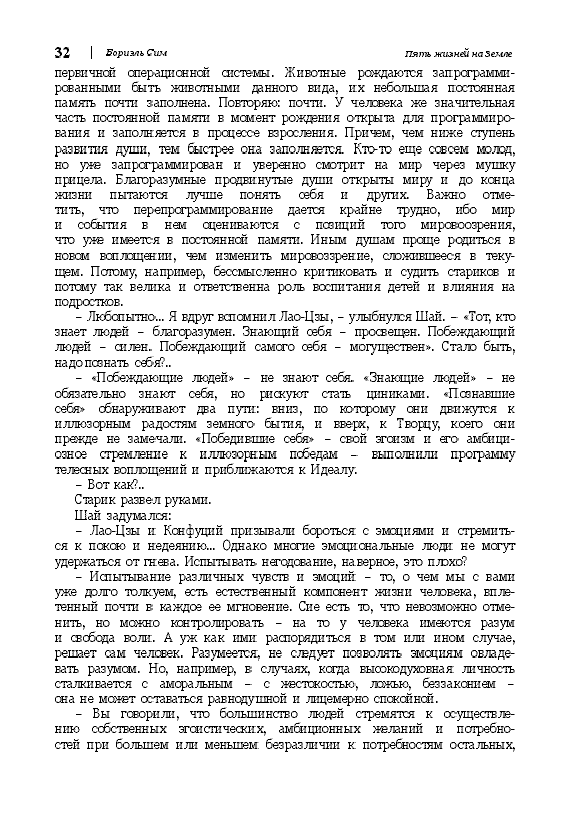 32 | Бориэль Сим Пять жизней на Земле

первичной операционной системы. Животные рождаются запрограммированными быть животными данного вида, их небольшая постоянная память почти заполнена. Повторяю: почти. У человека же значительная часть постоянной памяти в момент рождения открыта для программирования и заполняется в процессе взросления. Причем, чем ниже ступень развития души, тем быстрее она заполняется. Кто-то еще совсем молод, но уже запрограммирован и уверенно смотрит на мир через мушку прицела. Благоразумные продвинутые души открыты миру и до конца жизни пытаются лучше понять себя и других. Важно отметить, что перепрограммирование дается крайне трудно, ибо мир и события в нем оцениваются с позиций того мировоззрения, что уже имеется в постоянной памяти. Иным душам проще родиться в новом воплощении, чем изменить мировоззрение, сложившееся в текущем. Потому, например, бессмысленно критиковать и судить стариков и потому так велика и ответственна роль воспитания детей и влияния на подростков.

– Любопытно... Я вдруг вспомнил Лао-Цзы, – улыбнулся Шай. – «Тот, кто знает людей – благоразумен. Знающий себя – просвещен. Побеждающий людей – силен. Побеждающий самого себя – могуществен». Стало быть, надо познать себя?..

– «Побеждающие людей» – не знают себя. «Знающие людей» – не обязательно знают себя, но рискуют стать циниками. «Познавшие себя» обнаруживают два пути: вниз, по которому они движутся к иллюзорным радостям земного бытия, и вверх, к Творцу, коего они прежде не замечали. «Победившие себя» – свой эгоизм и его амбициозное стремление к иллюзорным победам – выполнили программу телесных воплощений и приближаются к Идеалу.

– Вот как?..

Старик развел руками.

Шай задумался:

– Лао-Цзы и Конфуций призывали бороться с эмоциями и стремиться к покою и недеянию... Однако многие эмоциональные люди не могут удержаться от гнева. Испытывать негодование, наверное, это плохо?

– Испытывание различных чувств и эмоций – то, о чем мы с вами уже долго толкуем, есть естественный компонент жизни человека, вплетенный почти в каждое ее мгновение. Сие есть то, что невозможно отменить, но можно контролировать – на то у человека имеются разум и свобода воли. А уж как ими распорядиться в том или ином случае, решает сам человек. Разумеется, не следует позволять эмоциям овладевать разумом. Но, например, в случаях, когда высокодуховная личность сталкивается с аморальным – с жестокостью, ложью, беззаконием – она не может оставаться равнодушной и лицемерно спокойной.

– Вы говорили, что большинство людей стремятся к осуществлению собственных эгоистических, амбиционных желаний и потребностей при большем или меньшем безразличии к потребностям остальных,